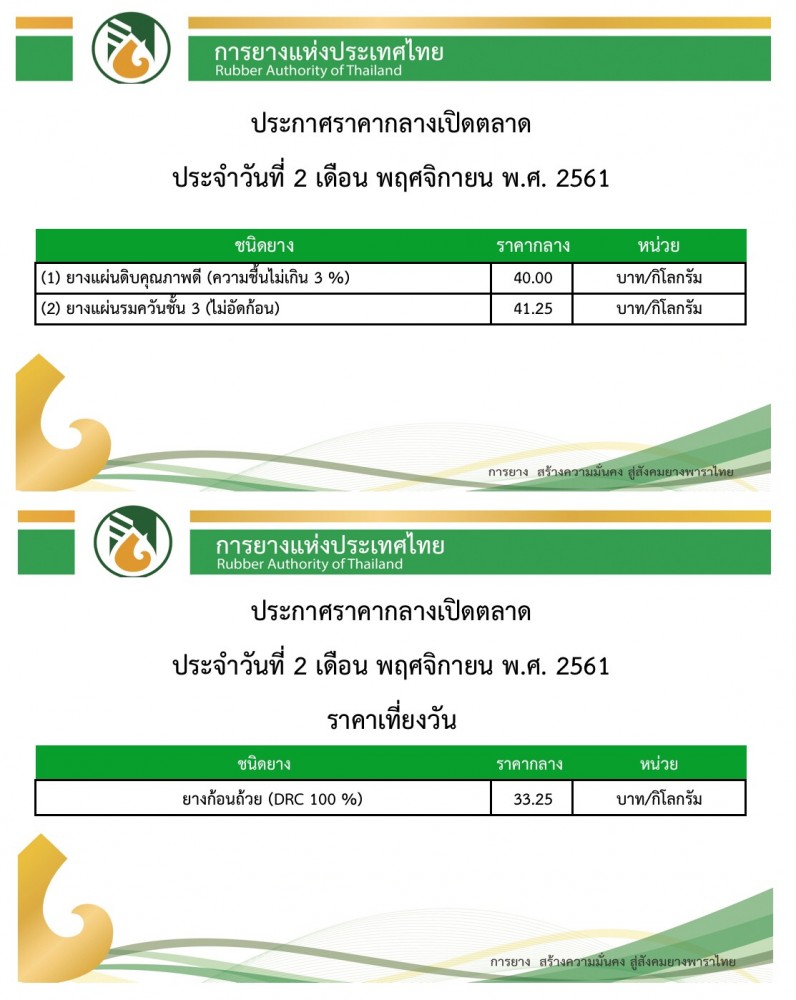 การยางแห่งประเทศไทย
Rubber Authority of Thailand

ประกาศราคากลางเปิดตลาด

ประจำวันที่ 2 เดือน พฤศจิกายน พ.ศ. 2561

| ชนิดยาง | ราคากลาง | หน่วย |
|---|---|---|
| (1) ยางแผ่นดิบคุณภาพดี (ความชื้นไม่เกิน 3 %) | 40.00 | บาท/กิโลกรัม |
| (2) ยางแผ่นรมควันชั้น 3 (ไม่อัดก้อน) | 41.25 | บาท/กิโลกรัม |

การยาง สร้างความมั่นคง สู่สังคมยางพาราไทย

การยางแห่งประเทศไทย
Rubber Authority of Thailand

ประกาศราคากลางเปิดตลาด

ประจำวันที่ 2 เดือน พฤศจิกายน พ.ศ. 2561

ราคาเที่ยงวัน

| ชนิดยาง | ราคากลาง | หน่วย |
|---|---|---|
| ยางก้อนถ้วย (DRC 100 %) | 33.25 | บาท/กิโลกรัม |

การยาง สร้างความมั่นคง สู่สังคมยางพาราไทย